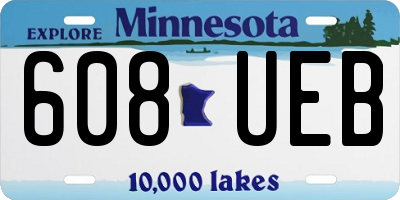 EXPLORE Minnesota

608 UEB

10,000 lakes